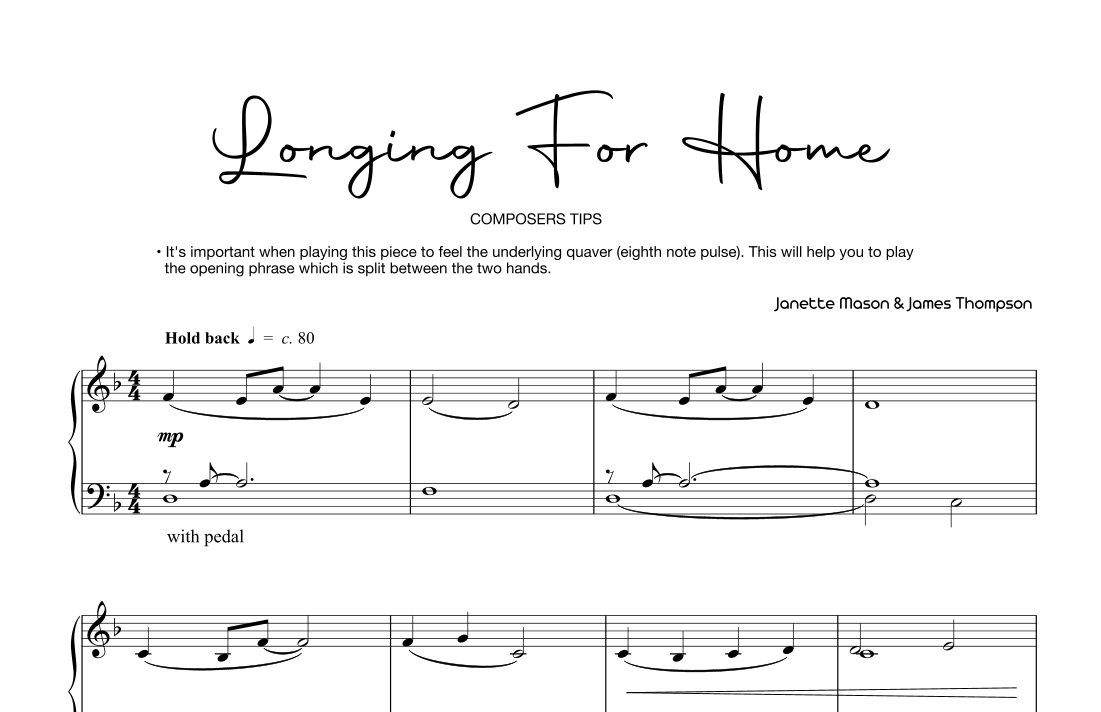 Longing For Home

COMPOSERS TIPS

• It's important when playing this piece to feel the underlying quaver (eighth note pulse). This will help you to play the opening phrase which is split between the two hands.

Janette Mason & James Thompson

Hold back ♩ = c. 80

mp

with pedal